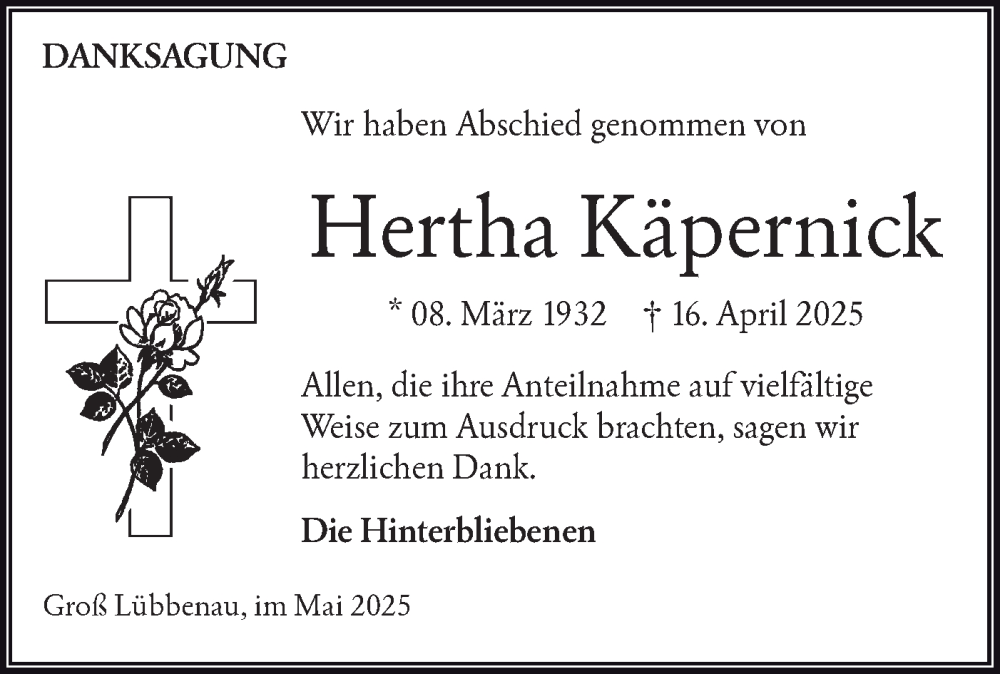 DANKSAGUNG

Wir haben Abschied genommen von

Hertha Käpernick

* 08. März 1932 † 16. April 2025

Allen, die ihre Anteilnahme auf vielfältige Weise zum Ausdruck brachten, sagen wir herzlichen Dank.

Die Hinterbliebenen

Groß Lübbenau, im Mai 2025